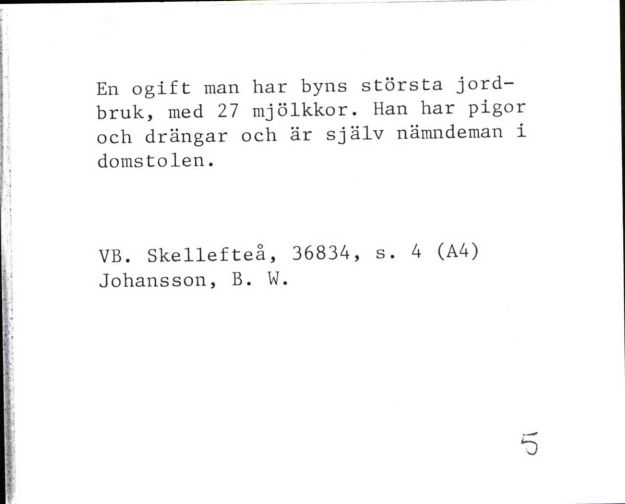 En ogift man har byns största jordbruk, med 27 mjölkkor. Han har pigor och drängar och är själv nämndeman i domstolen.

VB. Skellefteå, 36834, s. 4 (A4)
Johansson, B. W.

5